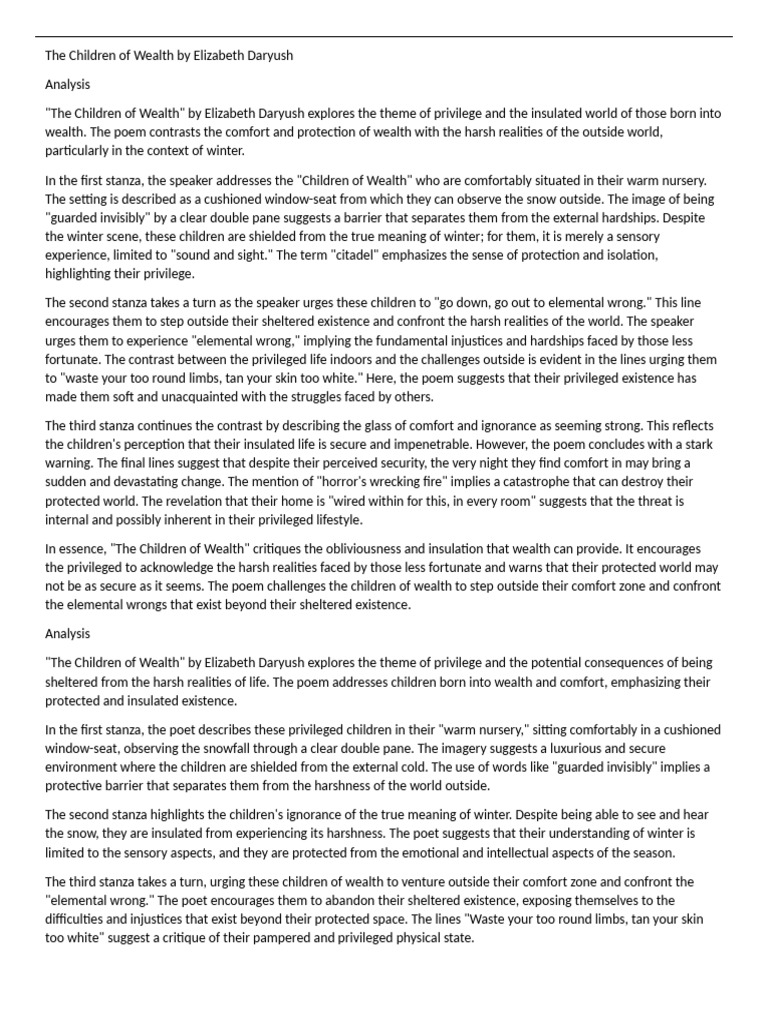 The Children of Wealth by Elizabeth Daryush

Analysis

"The Children of Wealth" by Elizabeth Daryush explores the theme of privilege and the insulated world of those born into wealth. The poem contrasts the comfort and protection of wealth with the harsh realities of the outside world, particularly in the context of winter.

In the first stanza, the speaker addresses the "Children of Wealth" who are comfortably situated in their warm nursery. The setting is described as a cushioned window-seat from which they can observe the snow outside. The image of being "guarded invisibly" by a clear double pane suggests a barrier that separates them from the external hardships. Despite the winter scene, these children are shielded from the true meaning of winter; for them, it is merely a sensory experience, limited to "sound and sight." The term "citadel" emphasizes the sense of protection and isolation, highlighting their privilege.

The second stanza takes a turn as the speaker urges these children to "go down, go out to elemental wrong." This line encourages them to step outside their sheltered existence and confront the harsh realities of the world. The speaker urges them to experience "elemental wrong," implying the fundamental injustices and hardships faced by those less fortunate. The contrast between the privileged life indoors and the challenges outside is evident in the lines urging them to "waste your too round limbs, tan your skin too white." Here, the poem suggests that their privileged existence has made them soft and unacquainted with the struggles faced by others.

The third stanza continues the contrast by describing the glass of comfort and ignorance as seeming strong. This reflects the children's perception that their insulated life is secure and impenetrable. However, the poem concludes with a stark warning. The final lines suggest that despite their perceived security, the very night they find comfort in may bring a sudden and devastating change. The mention of "horror's wrecking fire" implies a catastrophe that can destroy their protected world. The revelation that their home is "wired within for this, in every room" suggests that the threat is internal and possibly inherent in their privileged lifestyle.

In essence, "The Children of Wealth" critiques the obliviousness and insulation that wealth can provide. It encourages the privileged to acknowledge the harsh realities faced by those less fortunate and warns that their protected world may not be as secure as it seems. The poem challenges the children of wealth to step outside their comfort zone and confront the elemental wrongs that exist beyond their sheltered existence.

Analysis

"The Children of Wealth" by Elizabeth Daryush explores the theme of privilege and the potential consequences of being sheltered from the harsh realities of life. The poem addresses children born into wealth and comfort, emphasizing their protected and insulated existence.

In the first stanza, the poet describes these privileged children in their "warm nursery," sitting comfortably in a cushioned window-seat, observing the snowfall through a clear double pane. The imagery suggests a luxurious and secure environment where the children are shielded from the external cold. The use of words like "guarded invisibly" implies a protective barrier that separates them from the harshness of the world outside.

The second stanza highlights the children's ignorance of the true meaning of winter. Despite being able to see and hear the snow, they are insulated from experiencing its harshness. The poet suggests that their understanding of winter is limited to the sensory aspects, and they are protected from the emotional and intellectual aspects of the season.

The third stanza takes a turn, urging these children of wealth to venture outside their comfort zone and confront the "elemental wrong." The poet encourages them to abandon their sheltered existence, exposing themselves to the difficulties and injustices that exist beyond their protected space. The lines "Waste your too round limbs, tan your skin too white" suggest a critique of their pampered and privileged physical state.